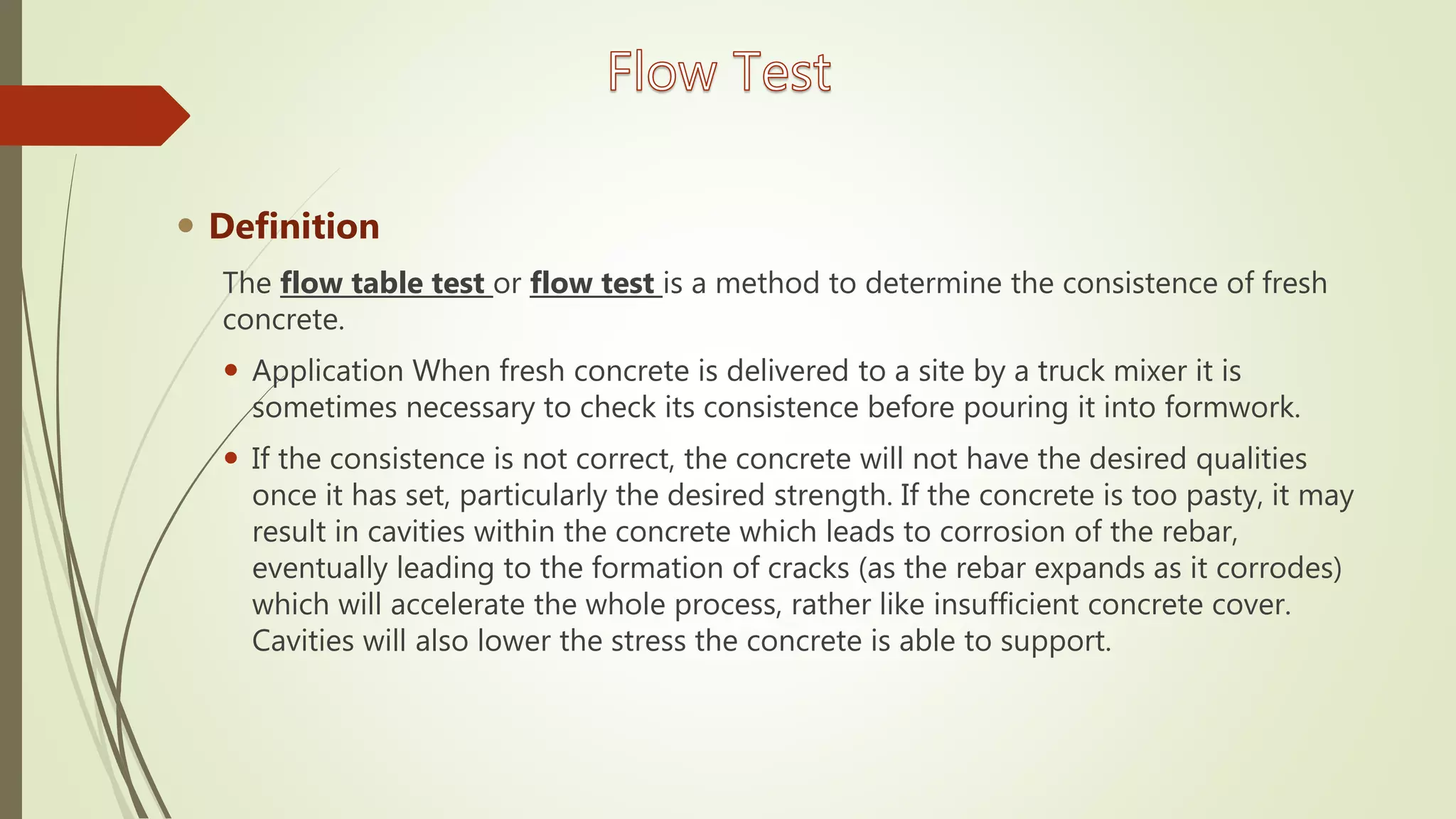 Flow Test

• Definition

The flow table test or flow test is a method to determine the consistence of fresh concrete.

• Application When fresh concrete is delivered to a site by a truck mixer it is sometimes necessary to check its consistence before pouring it into formwork.

• If the consistence is not correct, the concrete will not have the desired qualities once it has set, particularly the desired strength. If the concrete is too pasty, it may result in cavities within the concrete which leads to corrosion of the rebar, eventually leading to the formation of cracks (as the rebar expands as it corrodes) which will accelerate the whole process, rather like insufficient concrete cover. Cavities will also lower the stress the concrete is able to support.